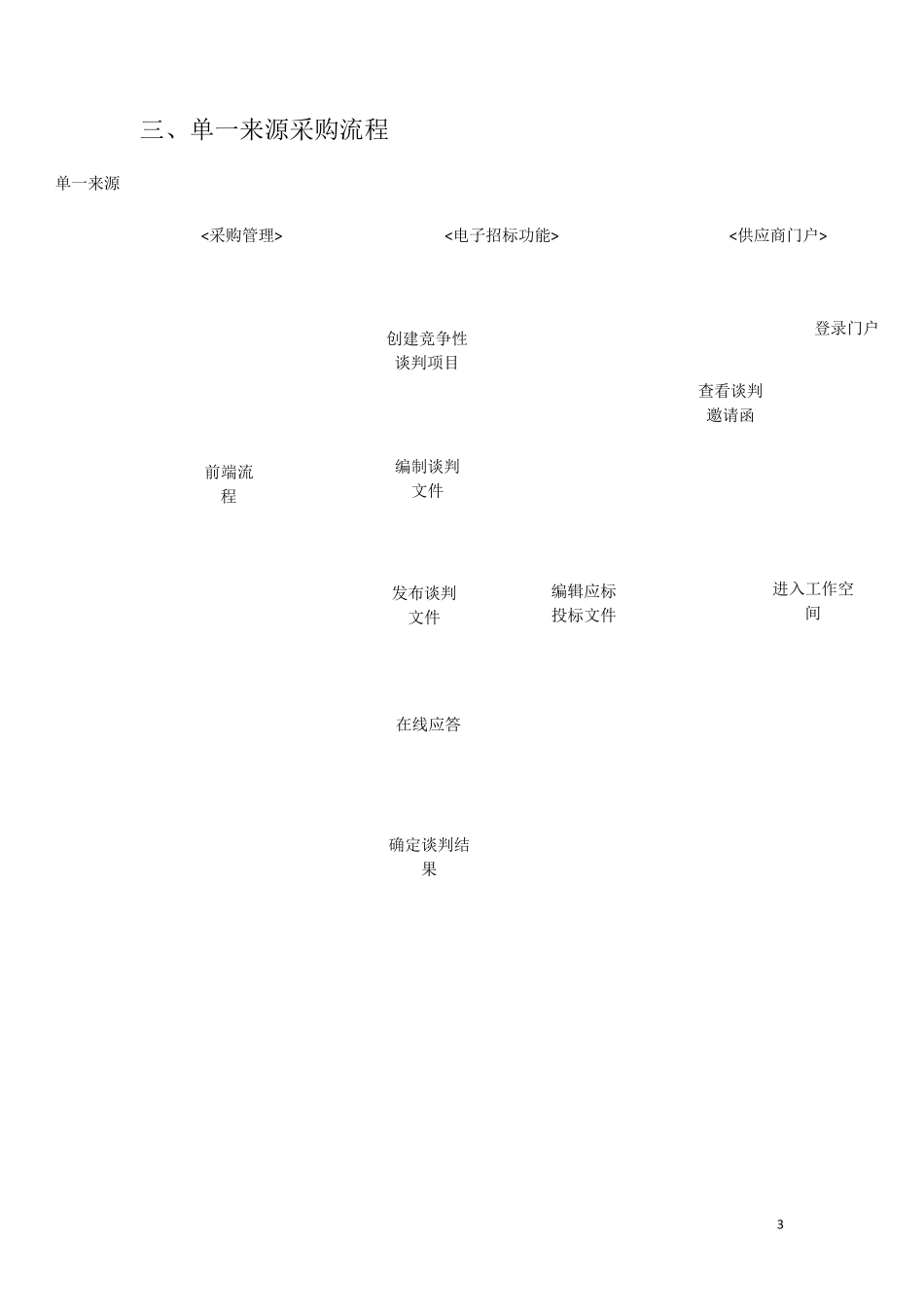 三、单一来源采购流程

单一来源

<采购管理>

<电子招标功能>

<供应商门户>

登录门户

创建竞争性谈判项目

查看谈判邀请函

前端流程

编制谈判文件

发布谈判文件

编辑应标投标文件

进入工作空间

在线应答

确定谈判结果

3